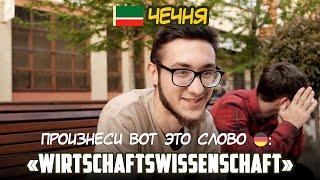 ЧЕЧНЯ

ПРОИЗНЕСИ ВОТ ЭТО СЛОВО :
«WIRTSCHAFTSWISSENSCHAFT»